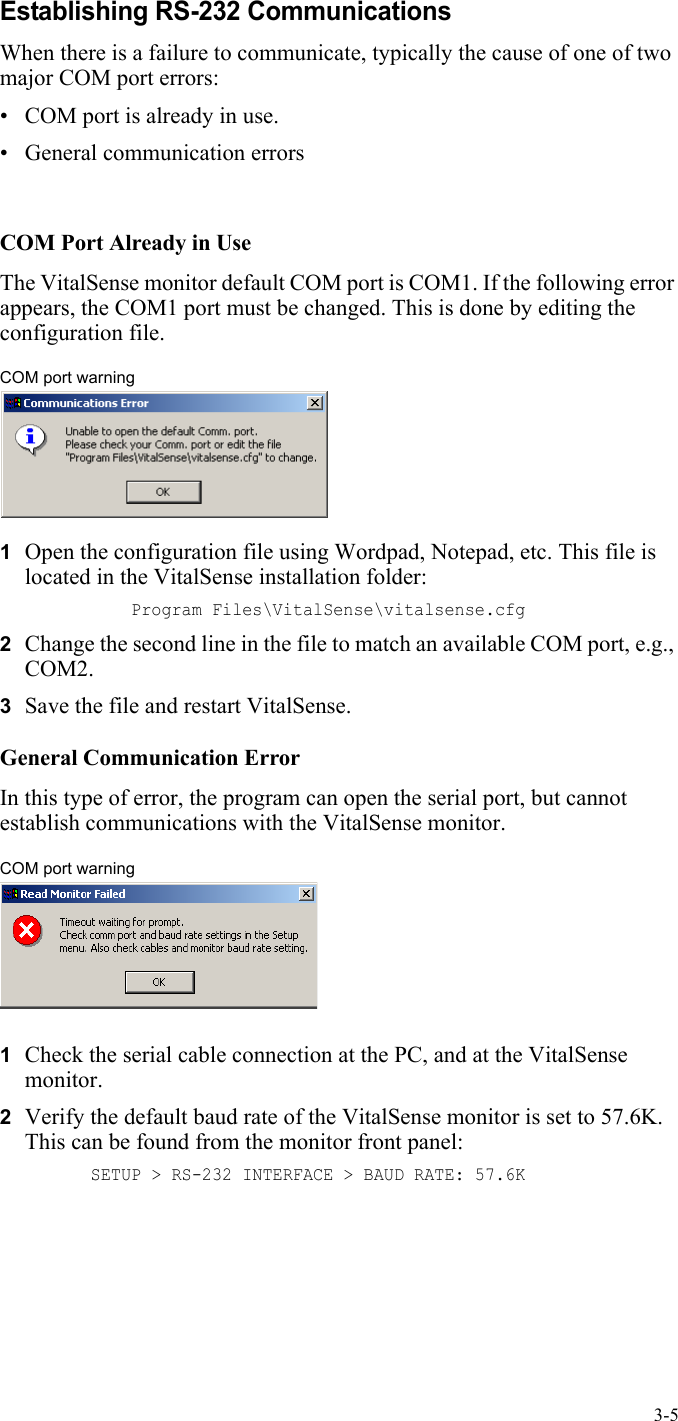 Establishing RS-232 Communications

When there is a failure to communicate, typically the cause of one of two major COM port errors:

• COM port is already in use.
• General communication errors

COM Port Already in Use

The VitalSense monitor default COM port is COM1. If the following error appears, the COM1 port must be changed. This is done by editing the configuration file.

COM port warning

Communications Error

Unable to open the default Comm. port.
Please check your Comm. port or edit the file
"Program Files\VitalSense\vitalsense.cfg" to change.

OK

1 Open the configuration file using Wordpad, Notepad, etc. This file is located in the VitalSense installation folder:

Program Files\VitalSense\vitalsense.cfg

2 Change the second line in the file to match an available COM port, e.g., COM2.

3 Save the file and restart VitalSense.

General Communication Error

In this type of error, the program can open the serial port, but cannot establish communications with the VitalSense monitor.

COM port warning

Read Monitor Failed

Timeout waiting for prompt.
Check comm port and baud rate settings in the Setup menu. Also check cables and monitor baud rate setting.

OK

1 Check the serial cable connection at the PC, and at the VitalSense monitor.

2 Verify the default baud rate of the VitalSense monitor is set to 57.6K. This can be found from the monitor front panel:

SETUP > RS-232 INTERFACE > BAUD RATE: 57.6K

3-5